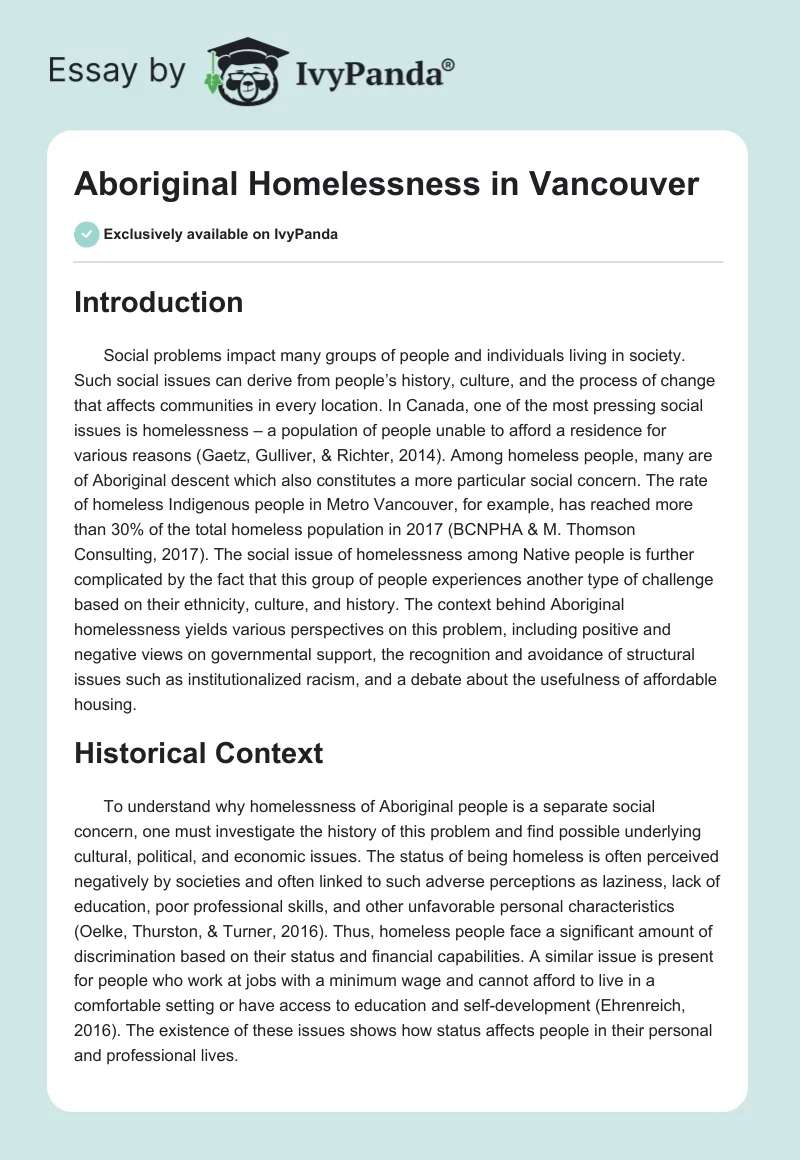 Essay by IvyPanda®

Aboriginal Homelessness in Vancouver

Exclusively available on IvyPanda

Introduction

Social problems impact many groups of people and individuals living in society. Such social issues can derive from people's history, culture, and the process of change that affects communities in every location. In Canada, one of the most pressing social issues is homelessness – a population of people unable to afford a residence for various reasons (Gaetz, Gulliver, & Richter, 2014). Among homeless people, many are of Aboriginal descent which also constitutes a more particular social concern. The rate of homeless Indigenous people in Metro Vancouver, for example, has reached more than 30% of the total homeless population in 2017 (BCNPHA & M. Thomson Consulting, 2017). The social issue of homelessness among Native people is further complicated by the fact that this group of people experiences another type of challenge based on their ethnicity, culture, and history. The context behind Aboriginal homelessness yields various perspectives on this problem, including positive and negative views on governmental support, the recognition and avoidance of structural issues such as institutionalized racism, and a debate about the usefulness of affordable housing.

Historical Context

To understand why homelessness of Aboriginal people is a separate social concern, one must investigate the history of this problem and find possible underlying cultural, political, and economic issues. The status of being homeless is often perceived negatively by societies and often linked to such adverse perceptions as laziness, lack of education, poor professional skills, and other unfavorable personal characteristics (Oelke, Thurston, & Turner, 2016). Thus, homeless people face a significant amount of discrimination based on their status and financial capabilities. A similar issue is present for people who work at jobs with a minimum wage and cannot afford to live in a comfortable setting or have access to education and self-development (Ehrenreich, 2016). The existence of these issues shows how status affects people in their personal and professional lives.